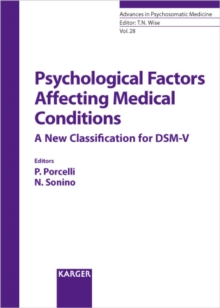 Advances in Psychosomatic Medicine
Editor: T.N. Wise
Vol. 28

Psychological Factors Affecting Medical Conditions

A New Classification for DSM-V

Editors
P. Porcelli
N. Sonino

KARGER